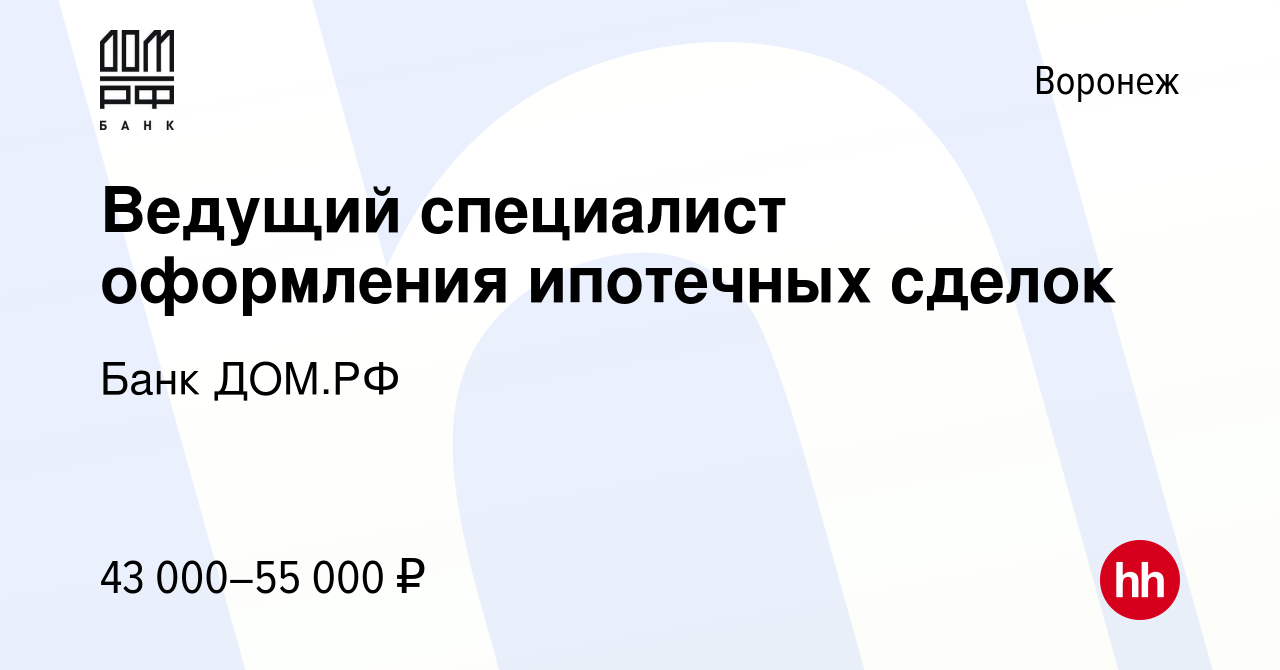 ДОМ
РФ
БАНК

Воронеж

Ведущий специалист оформления ипотечных сделок

Банк ДОМ.РФ

43 000–55 000 ₽

hh